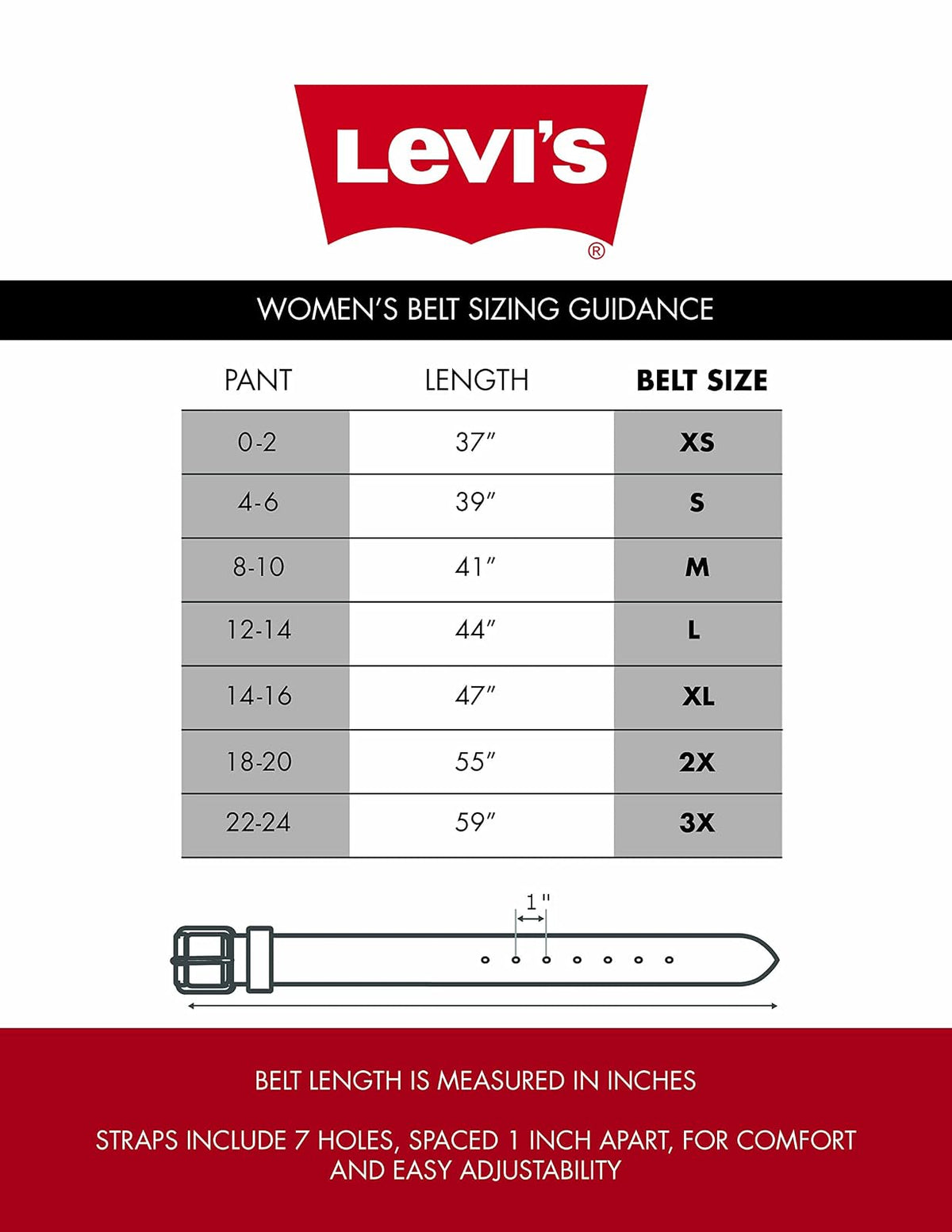 Levi's
®

WOMEN'S BELT SIZING GUIDANCE

| PANT | LENGTH | BELT SIZE |
|---|---|---|
| 0-2 | 37″ | XS |
| 4-6 | 39″ | S |
| 8-10 | 41″ | M |
| 12-14 | 44″ | L |
| 14-16 | 47″ | XL |
| 18-20 | 55″ | 2X |
| 22-24 | 59″ | 3X |

1"

BELT LENGTH IS MEASURED IN INCHES

STRAPS INCLUDE 7 HOLES, SPACED 1 INCH APART, FOR COMFORT AND EASY ADJUSTABILITY